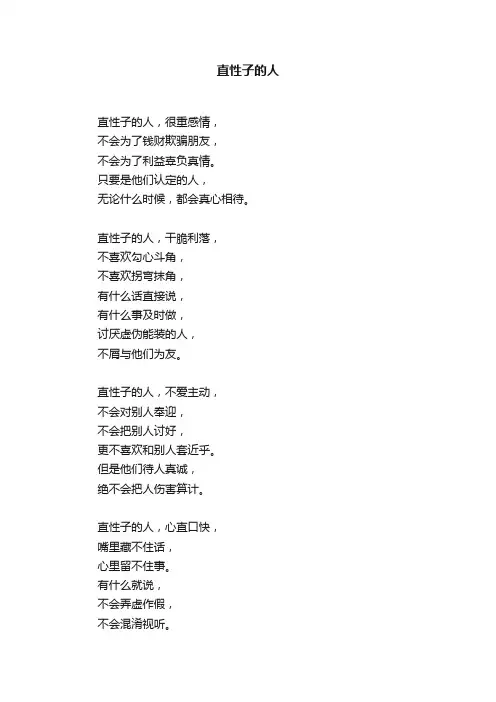 直性子的人

直性子的人，很重感情，
不会为了钱财欺骗朋友，
不会为了利益辜负真情。
只要是他们认定的人，
无论什么时候，都会真心相待。

直性子的人，干脆利落，
不喜欢勾心斗角，
不喜欢拐弯抹角，
有什么话直接说，
有什么事及时做，
讨厌虚伪能装的人，
不屑与他们为友。

直性子的人，不爱主动，
不会对别人奉迎，
不会把别人讨好，
更不喜欢和别人套近乎。
但是他们待人真诚，
绝不会把人伤害算计。

直性子的人，心直口快，
嘴里藏不住话，
心里留不住事。
有什么就说，
不会弄虚作假，
不会混淆视听。